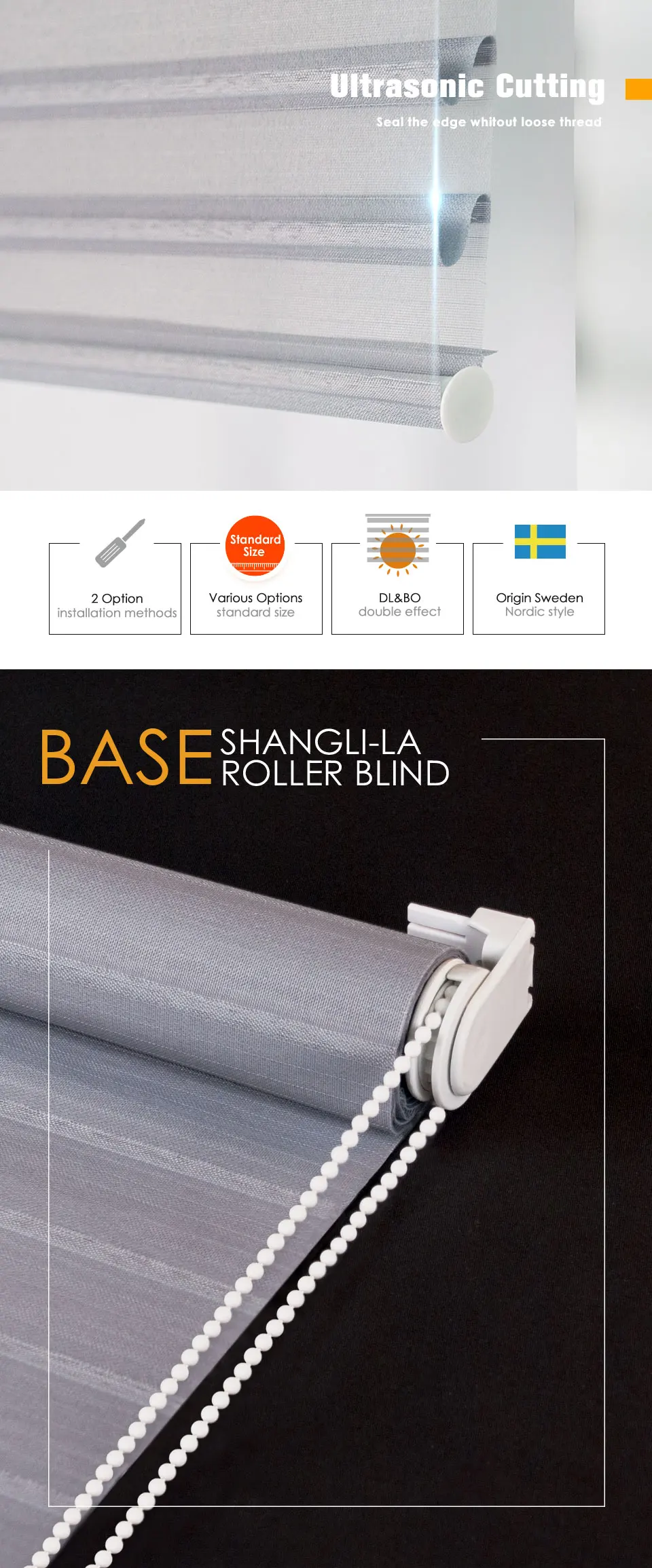 Ultrasonic Cutting

Seal the edge whitout loose thread

2 Option
installation methods

Standard Size

Various Options
standard size

DL&BO
double effect

Origin Sweden
Nordic style

BASE SHANGLI-LA ROLLER BLIND